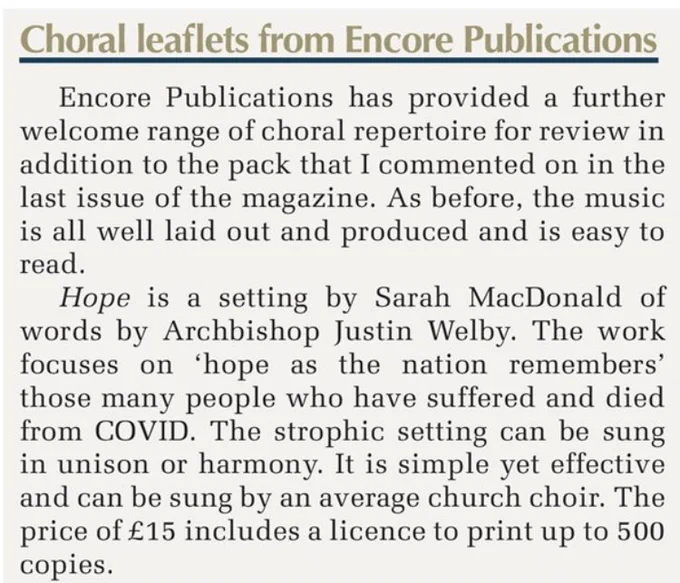 Choral leaflets from Encore Publications

Encore Publications has provided a further welcome range of choral repertoire for review in addition to the pack that I commented on in the last issue of the magazine. As before, the music is all well laid out and produced and is easy to read.

Hope is a setting by Sarah MacDonald of words by Archbishop Justin Welby. The work focuses on ‘hope as the nation remembers’ those many people who have suffered and died from COVID. The strophic setting can be sung in unison or harmony. It is simple yet effective and can be sung by an average church choir. The price of £15 includes a licence to print up to 500 copies.